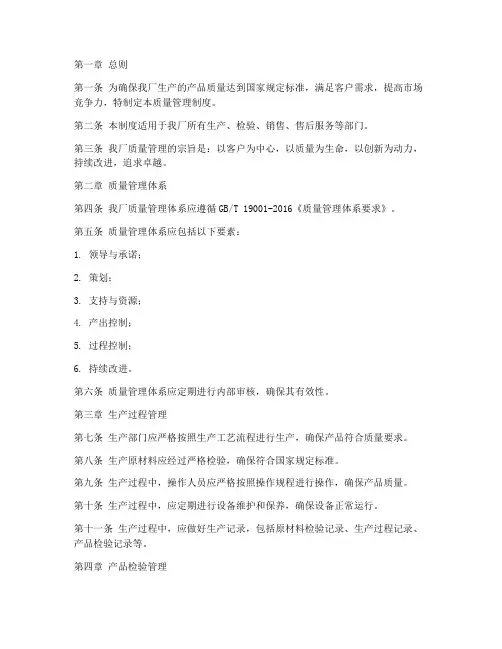 第一章 总则

第一条 为确保我厂生产的产品质量达到国家规定标准，满足客户需求，提高市场竞争力，特制定本质量管理制度。

第二条 本制度适用于我厂所有生产、检验、销售、售后服务等部门。

第三条 我厂质量管理的宗旨是：以客户为中心，以质量为生命，以创新为动力，持续改进，追求卓越。

第二章 质量管理体系

第四条 我厂质量管理体系应遵循 GB/T 19001-2016《质量管理体系要求》。

第五条 质量管理体系应包括以下要素：

1. 领导与承诺；

2. 策划；

3. 支持与资源；

4. 产出控制；

5. 过程控制；

6. 持续改进。

第六条 质量管理体系应定期进行内部审核，确保其有效性。

第三章 生产过程管理

第七条 生产部门应严格按照生产工艺流程进行生产，确保产品符合质量要求。

第八条 生产原材料应经过严格检验，确保符合国家规定标准。

第九条 生产过程中，操作人员应严格按照操作规程进行操作，确保产品质量。

第十条 生产过程中，应定期进行设备维护和保养，确保设备正常运行。

第十一条 生产过程中，应做好生产记录，包括原材料检验记录、生产过程记录、产品检验记录等。

第四章 产品检验管理